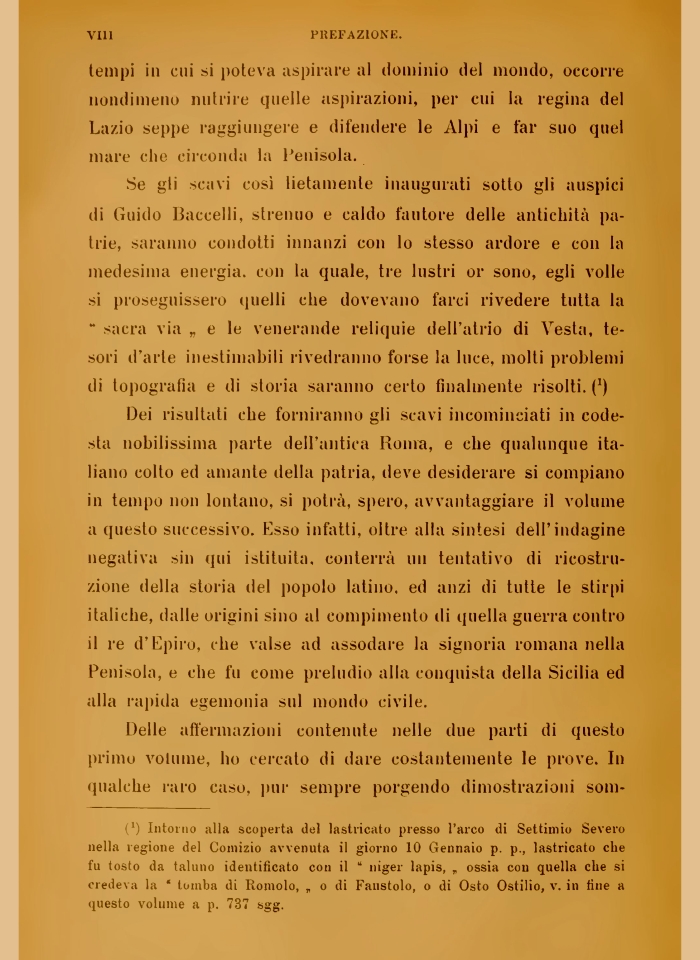 VIII PREFAZIONE.

tempi in cui si poteva aspirare al dominio del mondo, occorre nondimeno nutrire quelle aspirazioni, per cui la regina del Lazio seppe raggiungere e difendere le Alpi e far suo quel mare che circonda la Penisola.

Se gli scavi così lietamente inaugurati sotto gli auspici di Guido Baccelli, strenuo e caldo fautore delle antichità patrie, saranno condotti innanzi con lo stesso ardore e con la medesima energia, con la quale, tre lustri or sono, egli volle si proseguissero quelli che dovevano farci rivedere tutta la " sacra via „ e le venerande reliquie dell'atrio di Vesta, tesori d'arte inestimabili rivedranno forse la luce, molti problemi di topografia e di storia saranno certo finalmente risolti. ($^1$)

Dei risultati che forniranno gli scavi incominciati in codesta nobilissima parte dell'antica Roma, e che qualunque italiano colto ed amante della patria, deve desiderare si compiano in tempo non lontano, si potrà, spero, avvantaggiare il volume a questo successivo. Esso infatti, oltre alla sintesi dell'indagine negativa sin qui istituita, conterrà un tentativo di ricostruzione della storia del popolo latino, ed anzi di tutte le stirpi italiche, dalle origini sino al compimento di quella guerra contro il re d'Epiro, che valse ad assodare la signoria romana nella Penisola, e che fu come preludio alla conquista della Sicilia ed alla rapida egemonia sul mondo civile.

Delle affermazioni contenute nelle due parti di questo primo volume, ho cercato di dare costantemente le prove. In qualche raro caso, pur sempre porgendo dimostrazioni som-

($^1$) Intorno alla scoperta del lastricato presso l'arco di Settimio Severo nella regione del Comizio avvenuta il giorno 10 Gennaio p. p., lastricato che fu tosto da taluno identificato con il " niger lapis, „ ossia con quella che si credeva la " tomba di Romolo, „ o di Faustolo, o di Osto Ostilio, v. in fine a questo volume a p. 737 sgg.